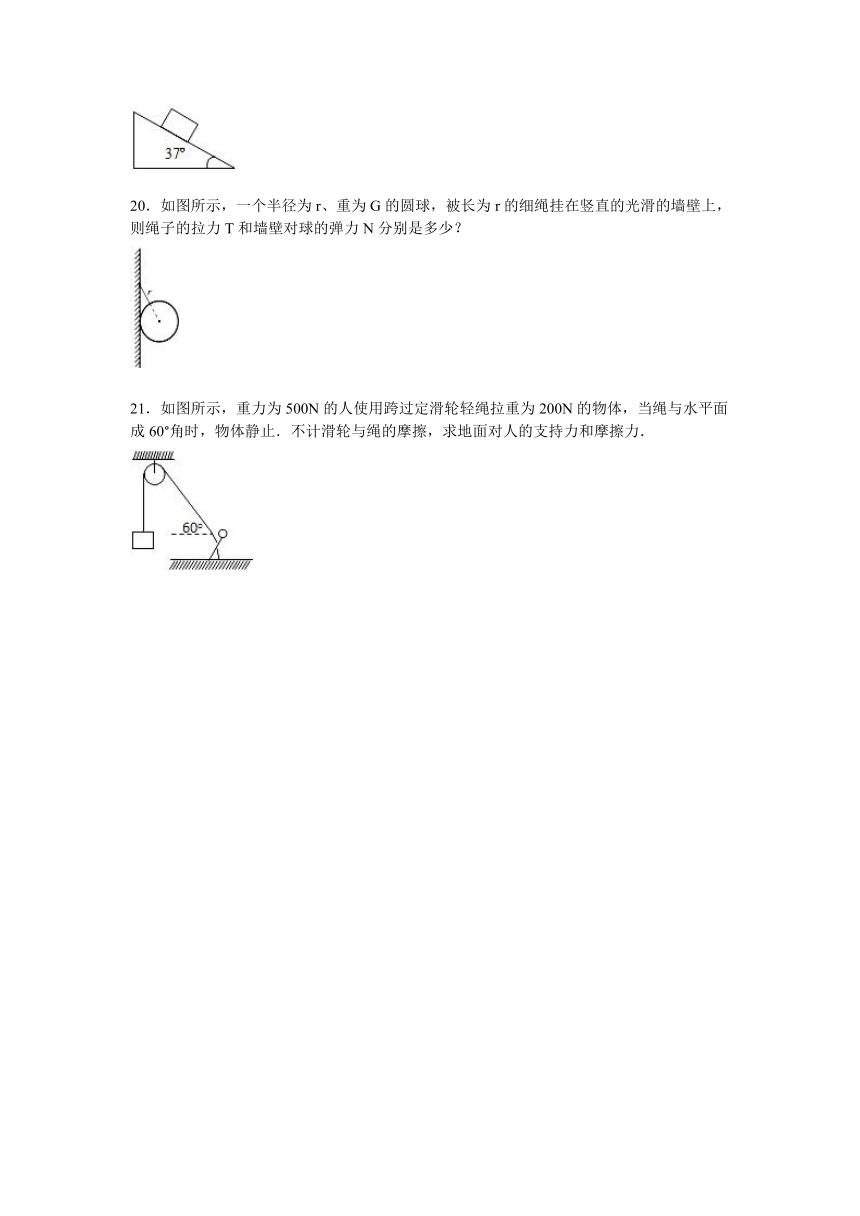 37°

20．如图所示，一个半径为 r、重为 G 的圆球，被长为 r 的细绳挂在竖直的光滑的墙壁上，则绳子的拉力 T 和墙壁对球的弹力 N 分别是多少？

r

21．如图所示，重力为 500N 的人使用跨过定滑轮轻绳拉重为 200N 的物体，当绳与水平面成 60°角时，物体静止．不计滑轮与绳的摩擦，求地面对人的支持力和摩擦力．

60°